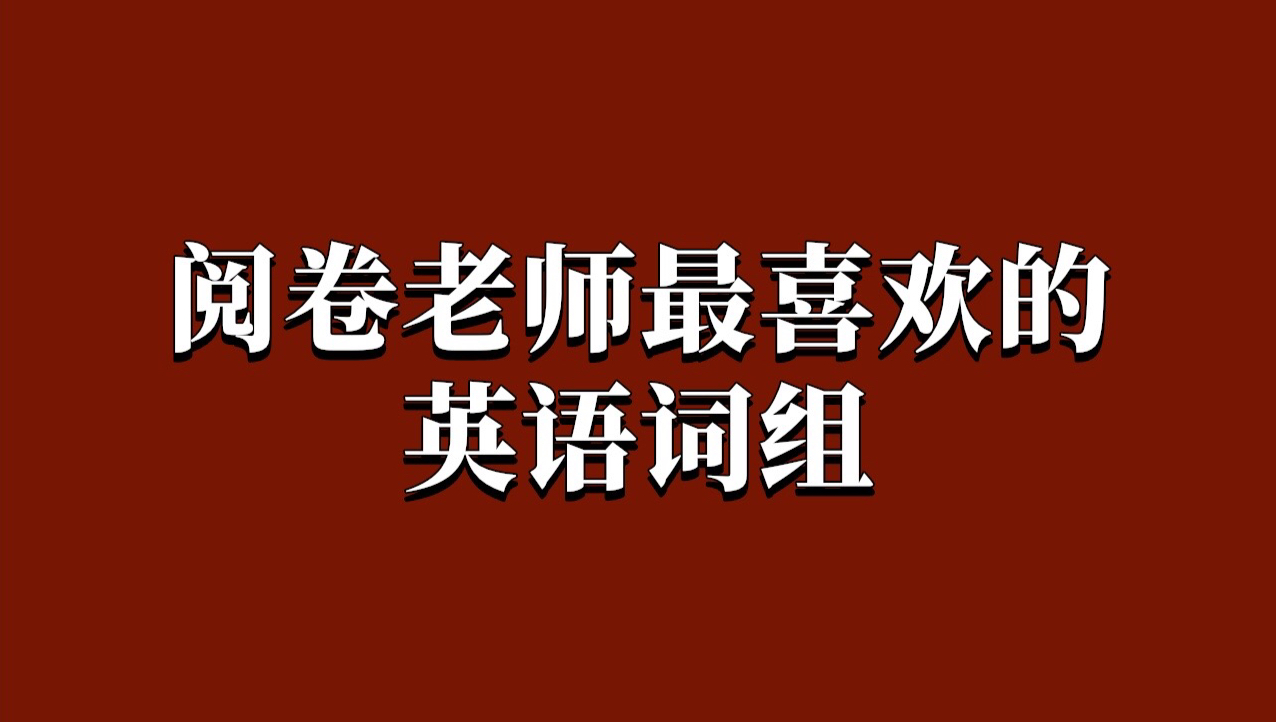 阅卷老师最喜欢的
英语词组